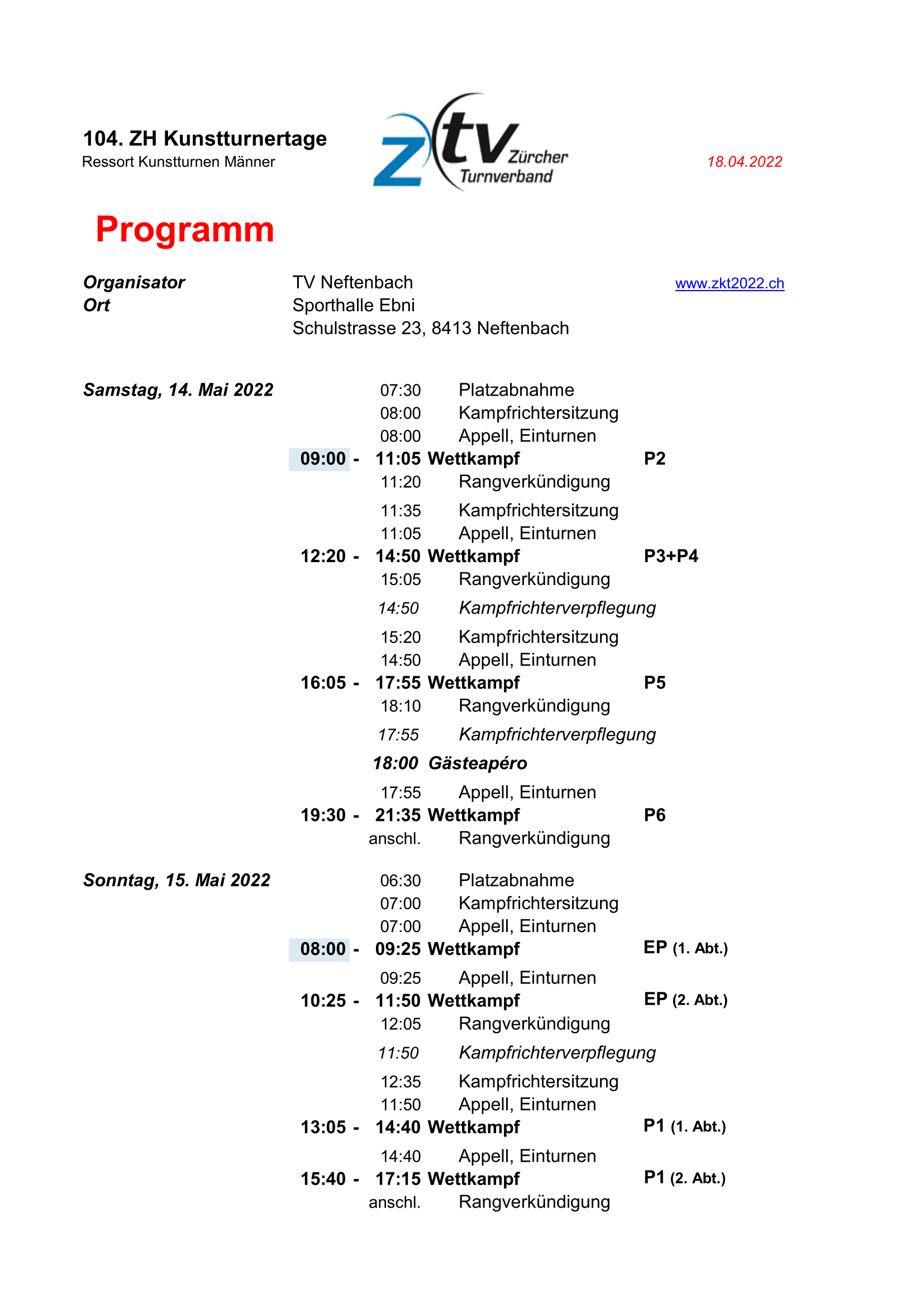 104. ZH Kunstturnertage
Ressort Kunstturnen Männer

ztv Zürcher Turnverband

18.04.2022

Programm

Organisator TV Neftenbach www.zkt2022.ch
Ort Sporthalle Ebni
Schulstrasse 23, 8413 Neftenbach

Samstag, 14. Mai 2022
07:30 Platzabnahme
08:00 Kampfrichtersitzung
08:00 Appell, Einturnen
09:00 - 11:05 Wettkampf P2
11:20 Rangverkündigung
11:35 Kampfrichtersitzung
11:05 Appell, Einturnen
12:20 - 14:50 Wettkampf P3+P4
15:05 Rangverkündigung
14:50 Kampfrichterverpflegung
15:20 Kampfrichtersitzung
14:50 Appell, Einturnen
16:05 - 17:55 Wettkampf P5
18:10 Rangverkündigung
17:55 Kampfrichterverpflegung
18:00 Gästeapéro
17:55 Appell, Einturnen
19:30 - 21:35 Wettkampf P6
anschl. Rangverkündigung

Sonntag, 15. Mai 2022
06:30 Platzabnahme
07:00 Kampfrichtersitzung
07:00 Appell, Einturnen
08:00 - 09:25 Wettkampf EP (1. Abt.)
09:25 Appell, Einturnen
10:25 - 11:50 Wettkampf EP (2. Abt.)
12:05 Rangverkündigung
11:50 Kampfrichterverpflegung
12:35 Kampfrichtersitzung
11:50 Appell, Einturnen
13:05 - 14:40 Wettkampf P1 (1. Abt.)
14:40 Appell, Einturnen
15:40 - 17:15 Wettkampf P1 (2. Abt.)
anschl. Rangverkündigung